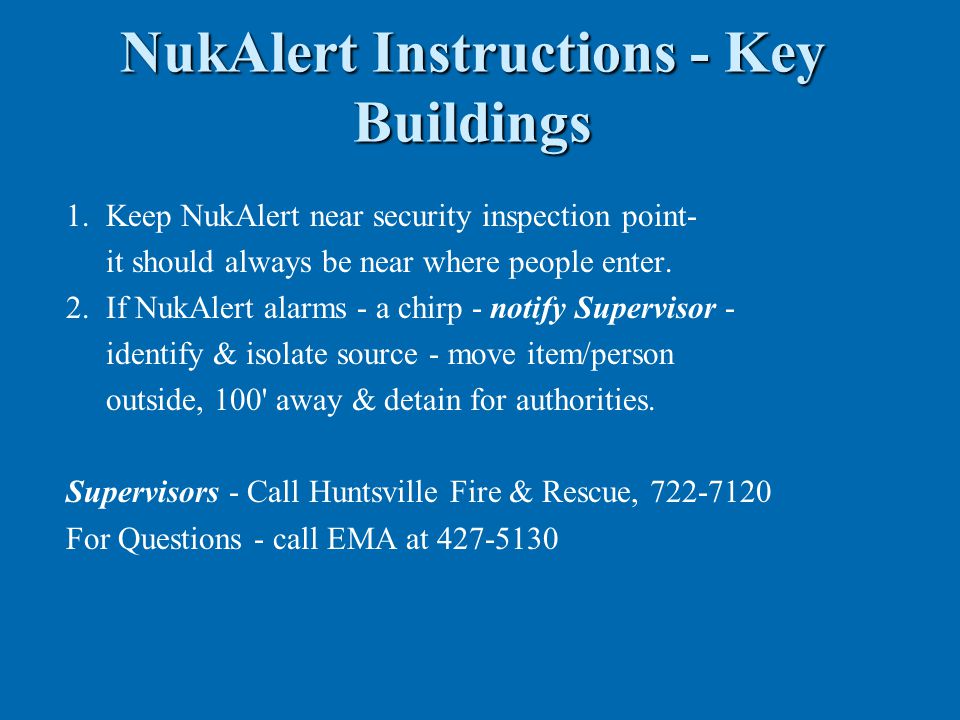 NukAlert Instructions - Key Buildings

1. Keep NukAlert near security inspection point- it should always be near where people enter.
2. If NukAlert alarms - a chirp - notify Supervisor - identify & isolate source - move item/person outside, 100' away & detain for authorities.

Supervisors - Call Huntsville Fire & Rescue, 722-7120
For Questions - call EMA at 427-5130